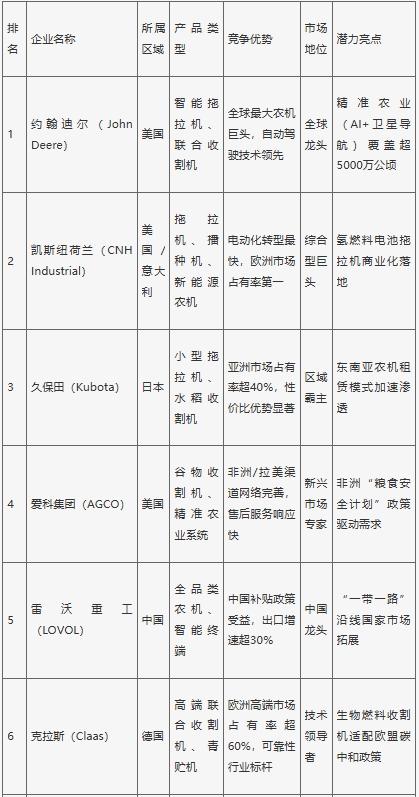 | 排名 | 企业名称 | 所属区域 | 产品类型 | 竞争优势 | 市场地位 | 潜力亮点 |
|---|---|---|---|---|---|---|
| 1 | 约翰迪尔（John Deere） | 美国 | 智能拖拉机、联合收割机 | 全球最大农机巨头，自动驾驶技术领先 | 全球龙头 | 精准农业（AI+卫星导航）覆盖超5000万公顷 |
| 2 | 凯斯纽荷兰（CNH Industrial） | 美国/意大利 | 拖拉机、播种机、新能源农机 | 电动化转型最快，欧洲市场占有率第一 | 综合型巨头 | 氢燃料电池拖拉机商业化落地 |
| 3 | 久保田（Kubota） | 日本 | 小型拖拉机、水稻收割机 | 亚洲市场占有率超40%，性价比优势显著 | 区域霸主 | 东南亚农机租赁模式加速渗透 |
| 4 | 爱科集团（AGCO） | 美国 | 谷物收割机、精准农业系统 | 非洲/拉美渠道网络完善，售后服务响应快 | 新兴市场专家 | 非洲“粮食安全计划”政策驱动需求 |
| 5 | 雷沃重工（LOVOL） | 中国 | 全品类农机、智能终端 | 中国补贴政策受益，出口增速超30% | 中国龙头 | “一带一路”沿线国家市场拓展 |
| 6 | 克拉斯（Claas） | 德国 | 高端联合收割机、青贮机 | 欧洲高端市场占有率超60%，可靠性行业标杆 | 技术领导者 | 生物燃料收割机适配欧盟碳中和政策 |